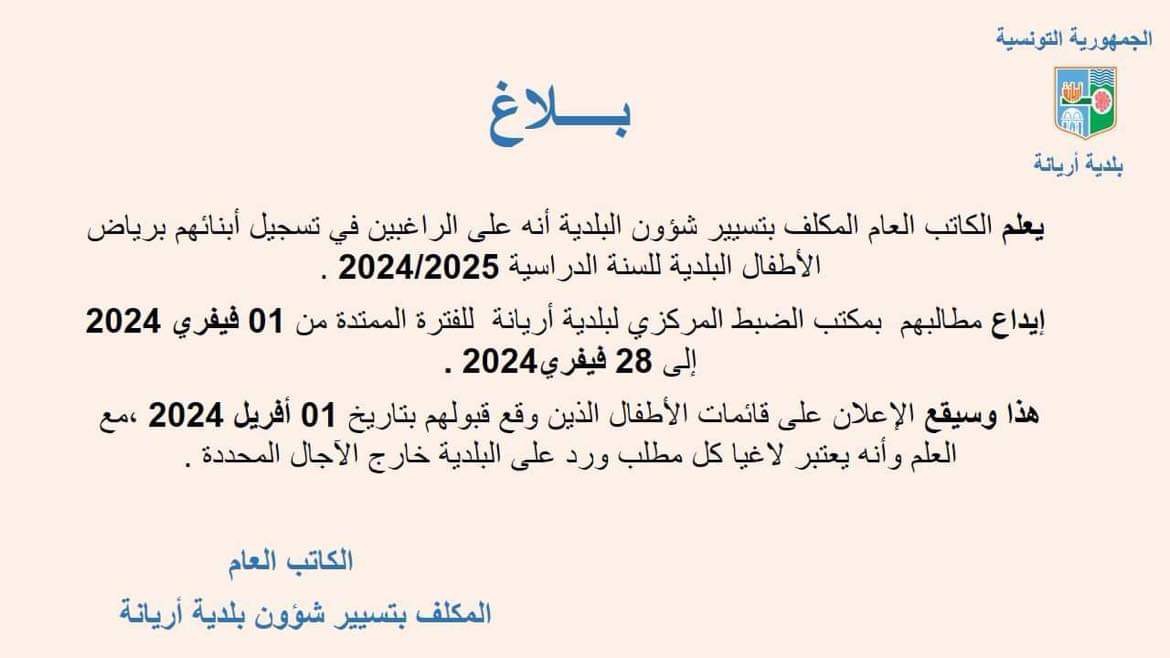 الجمهورية التونسية

بلدية أريانة

بـــــلاغ

يعلم الكاتب العام المكلف بتسيير شؤون البلدية أنه على الراغبين في تسجيل أبنائهم برياض الأطفال البلدية للسنة الدراسية 2024/2025 .

إيداع مطالبهم بمكتب الضبط المركزي لبلدية أريانة للفترة الممتدة من 01 فيفري 2024 إلى 28 فيفري2024 .

هذا وسيقع الإعلان على قائمات الأطفال الذين وقع قبولهم بتاريخ 01 أفريل 2024 ،مع العلم وأنه يعتبر لاغيا كل مطلب ورد على البلدية خارج الآجال المحددة .

الكاتب العام

المكلف بتسيير شؤون بلدية أريانة